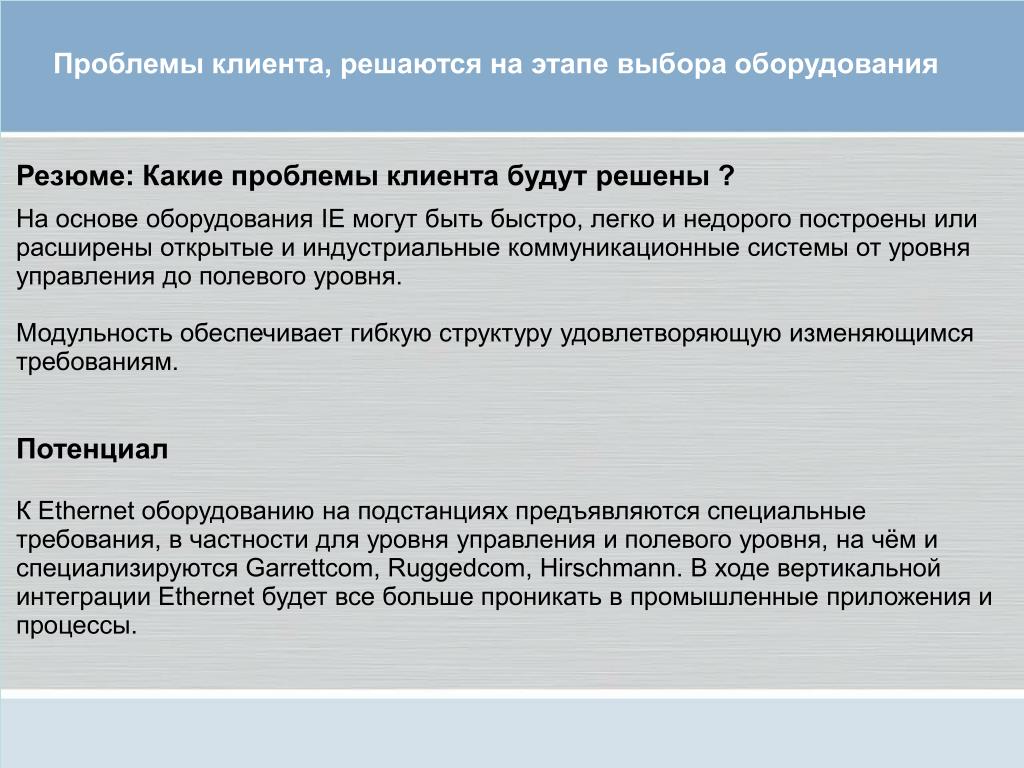 Проблемы клиента, решаются на этапе выбора оборудования

Резюме: Какие проблемы клиента будут решены ?

На основе оборудования IE могут быть быстро, легко и недорого построены или расширены открытые и индустриальные коммуникационные системы от уровня управления до полевого уровня.

Модульность обеспечивает гибкую структуру удовлетворяющую изменяющимся требованиям.

Потенциал

К Ethernet оборудованию на подстанциях предъявляются специальные требования, в частности для уровня управления и полевого уровня, на чём и специализируются Garrettcom, Ruggedcom, Hirschmann. В ходе вертикальной интеграции Ethernet будет все больше проникать в промышленные приложения и процессы.